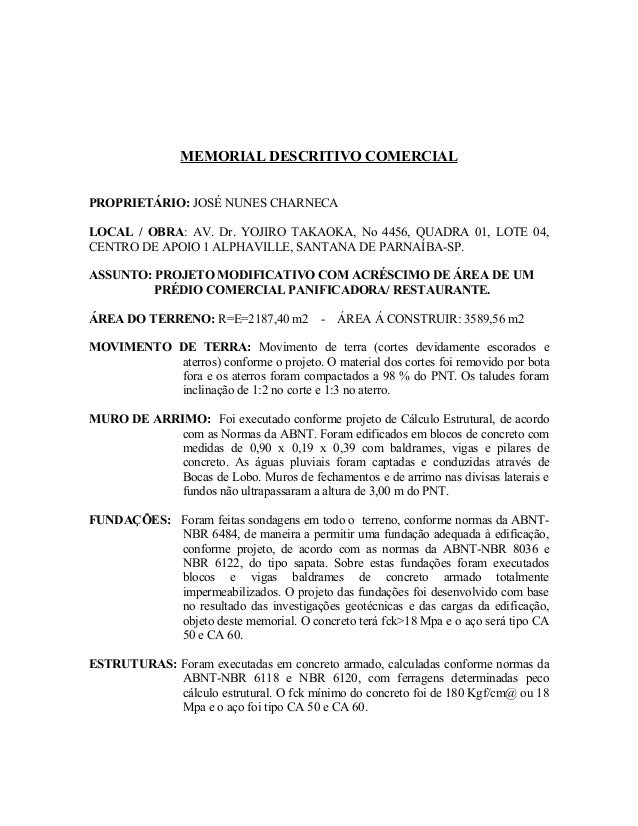 MEMORIAL DESCRITIVO COMERCIAL

PROPRIETÁRIO: JOSÉ NUNES CHARNECA

LOCAL / OBRA: AV. Dr. YOJIRO TAKAOKA, No 4456, QUADRA 01, LOTE 04, CENTRO DE APOIO 1 ALPHAVILLE, SANTANA DE PARNAÍBA-SP.

ASSUNTO: PROJETO MODIFICATIVO COM ACRÉSCIMO DE ÁREA DE UM PRÉDIO COMERCIAL PANIFICADORA/ RESTAURANTE.

ÁREA DO TERRENO: R=E=2187,40 m2 - ÁREA Á CONSTRUIR: 3589,56 m2

MOVIMENTO DE TERRA: Movimento de terra (cortes devidamente escorados e aterros) conforme o projeto. O material dos cortes foi removido por bota fora e os aterros foram compactados a 98 % do PNT. Os taludes foram inclinação de 1:2 no corte e 1:3 no aterro.

MURO DE ARRIMO: Foi executado conforme projeto de Cálculo Estrutural, de acordo com as Normas da ABNT. Foram edificados em blocos de concreto com medidas de 0,90 x 0,19 x 0,39 com baldrames, vigas e pilares de concreto. As águas pluviais foram captadas e conduzidas através de Bocas de Lobo. Muros de fechamentos e de arrimo nas divisas laterais e fundos não ultrapassaram a altura de 3,00 m do PNT.

FUNDAÇÕES: Foram feitas sondagens em todo o terreno, conforme normas da ABNT-NBR 6484, de maneira a permitir uma fundação adequada à edificação, conforme projeto, de acordo com as normas da ABNT-NBR 8036 e NBR 6122, do tipo sapata. Sobre estas fundações foram executados blocos e vigas baldrames de concreto armado totalmente impermeabilizados. O projeto das fundações foi desenvolvido com base no resultado das investigações geotécnicas e das cargas da edificação, objeto deste memorial. O concreto terá fck>18 Mpa e o aço será tipo CA 50 e CA 60.

ESTRUTURAS: Foram executadas em concreto armado, calculadas conforme normas da ABNT-NBR 6118 e NBR 6120, com ferragens determinadas peco cálculo estrutural. O fck mínimo do concreto foi de 180 Kgf/cm@ ou 18 Mpa e o aço foi tipo CA 50 e CA 60.